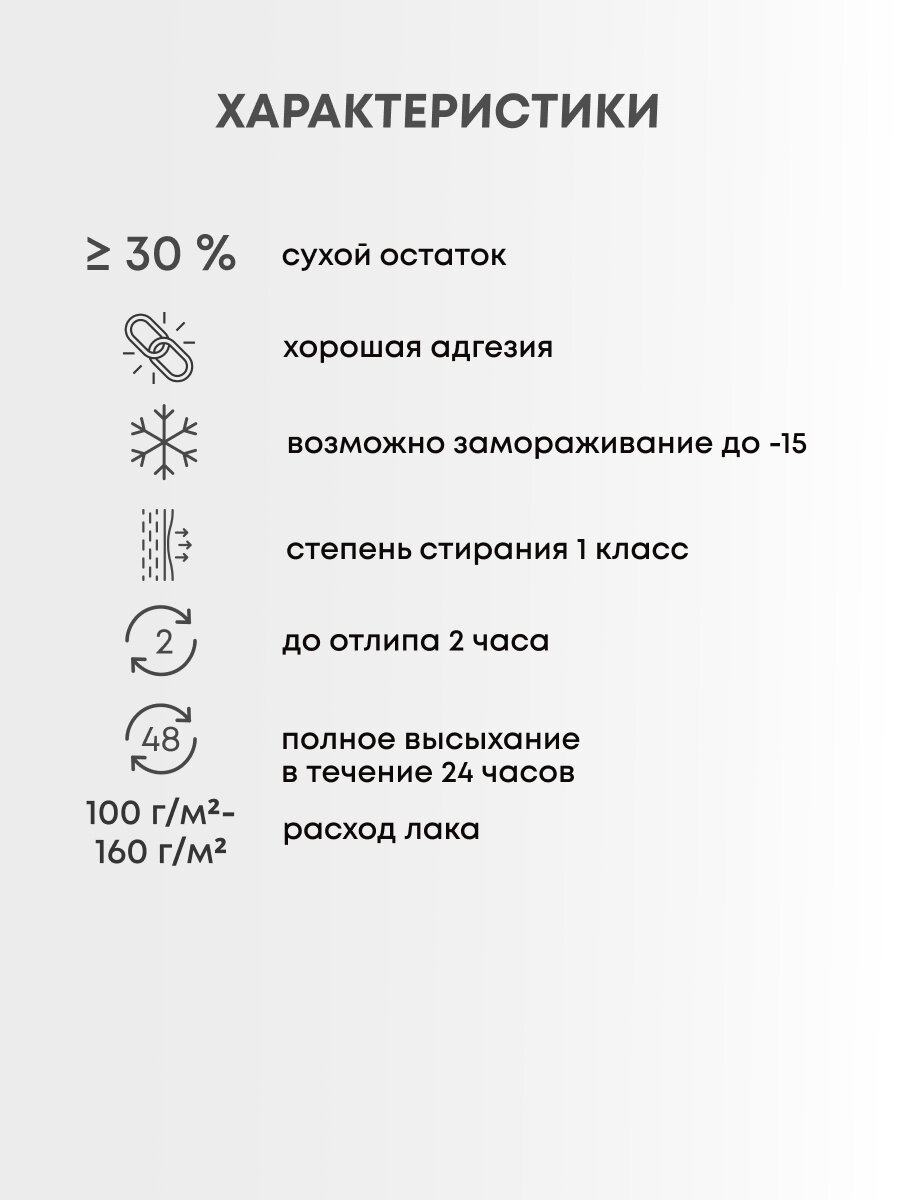 ХАРАКТЕРИСТИКИ

≥ 30 %

сухой остаток

хорошая адгезия

возможно замораживание до -15

степень стирания 1 класс

2

до отлипа 2 часа

48

полное высыхание
в течение 24 часов

100 г/м²-
160 г/м²

расход лака